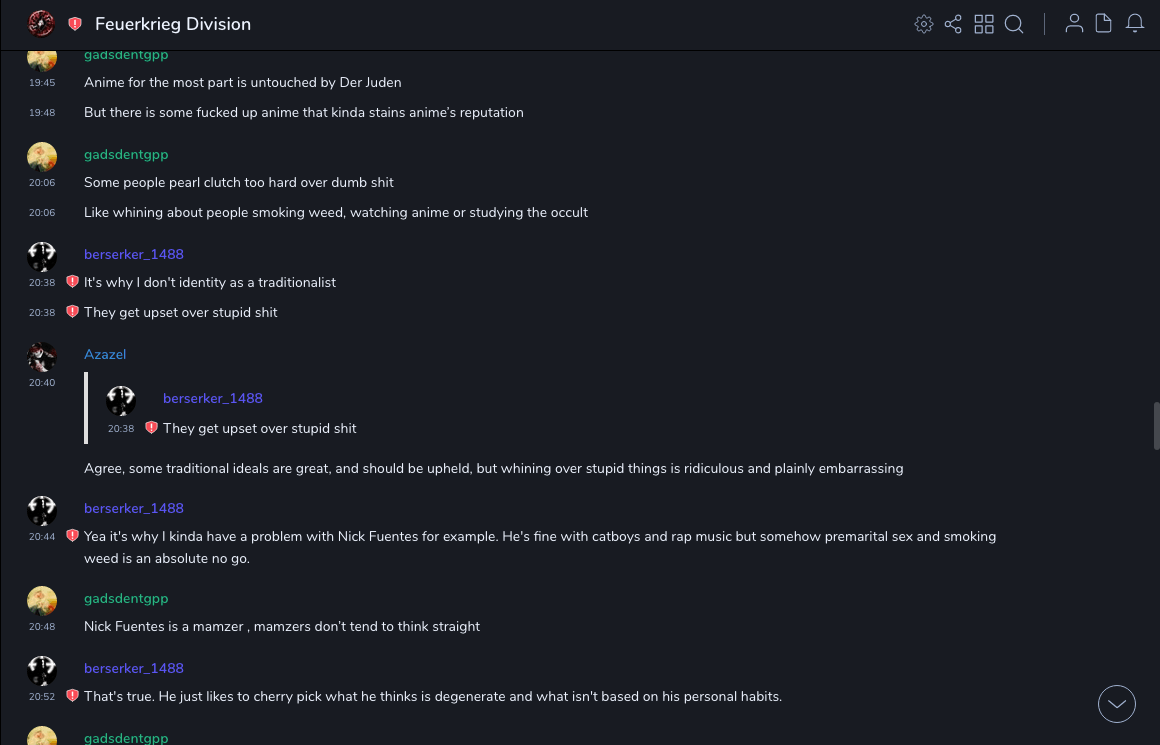 Feuerkrieg Division

gadsdentgpp
19:45 Anime for the most part is untouched by Der Juden
19:48 But there is some fucked up anime that kinda stains anime's reputation

gadsdentgpp
20:06 Some people pearl clutch too hard over dumb shit
20:06 Like whining about people smoking weed, watching anime or studying the occult

berserker_1488
20:38 It's why I don't identity as a traditionalist
20:38 They get upset over stupid shit

Azazel
20:40
berserker_1488
20:38 They get upset over stupid shit

Agree, some traditional ideals are great, and should be upheld, but whining over stupid things is ridiculous and plainly embarrassing

berserker_1488
20:44 Yea it's why I kinda have a problem with Nick Fuentes for example. He's fine with catboys and rap music but somehow premarital sex and smoking weed is an absolute no go.

gadsdentgpp
20:48 Nick Fuentes is a mamzer , mamzers don't tend to think straight

berserker_1488
20:52 That's true. He just likes to cherry pick what he thinks is degenerate and what isn't based on his personal habits.

gadsdentgpp